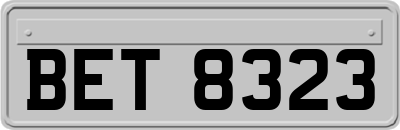 BET 8323